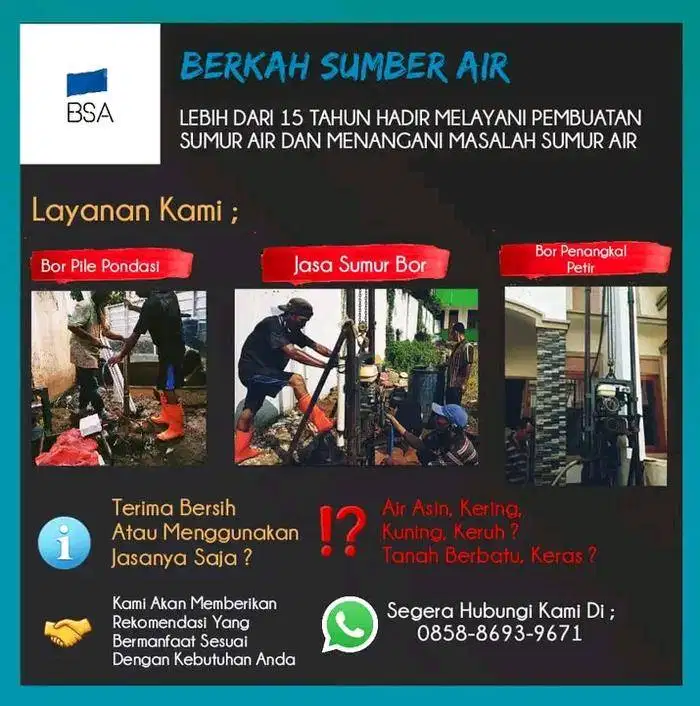 BSA

BERKAH SUMBER AIR

LEBIH DARI 15 TAHUN HADIR MELAYANI PEMBUATAN SUMUR AIR DAN MENANGANI MASALAH SUMUR AIR

Layanan Kami ;

Bor Pile Pondasi

Jasa Sumur Bor

Bor Penangkal Petir

Terima Bersih Atau Menggunakan Jasanya Saja ?

⁉ Air Asin, Kering, Kuning, Keruh ? Tanah Berbatu, Keras ?

Kami Akan Memberikan Rekomendasi Yang Bermanfaat Sesuai Dengan Kebutuhan Anda

Segera Hubungi Kami Di ; 0858-8693-9671